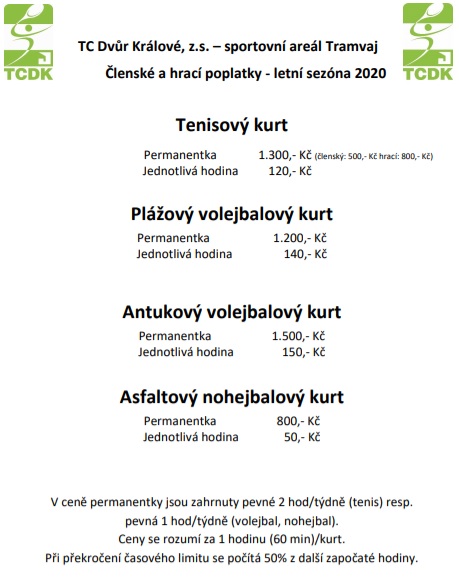 TCDK

TC Dvůr Králové, z.s. – sportovní areál Tramvaj

Členské a hrací poplatky - letní sezóna 2020

TCDK

Tenisový kurt

Permanentka 1.300,- Kč (členský: 500,- Kč hrací: 800,- Kč)
Jednotlivá hodina 120,- Kč

Plážový volejbalový kurt

Permanentka 1.200,- Kč
Jednotlivá hodina 140,- Kč

Antukový volejbalový kurt

Permanentka 1.500,- Kč
Jednotlivá hodina 150,- Kč

Asfaltový nohejbalový kurt

Permanentka 800,- Kč
Jednotlivá hodina 50,- Kč

V ceně permanentky jsou zahrnuty pevné 2 hod/týdně (tenis) resp. pevná 1 hod/týdně (volejbal, nohejbal).
Ceny se rozumí za 1 hodinu (60 min)/kurt.
Při překročení časového limitu se počítá 50% z další započaté hodiny.